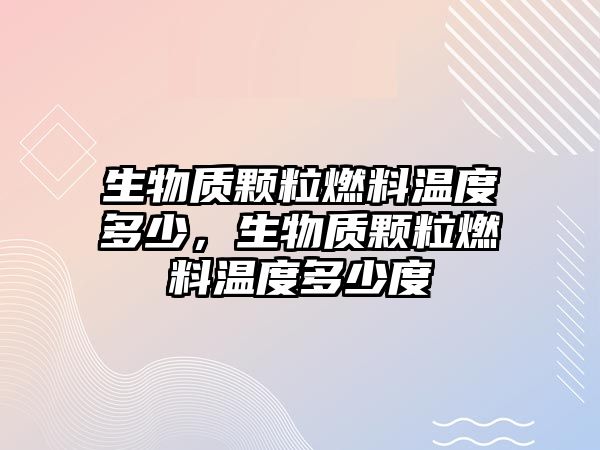 生物质颗粒燃料温度多少，生物质颗粒燃料温度多少度